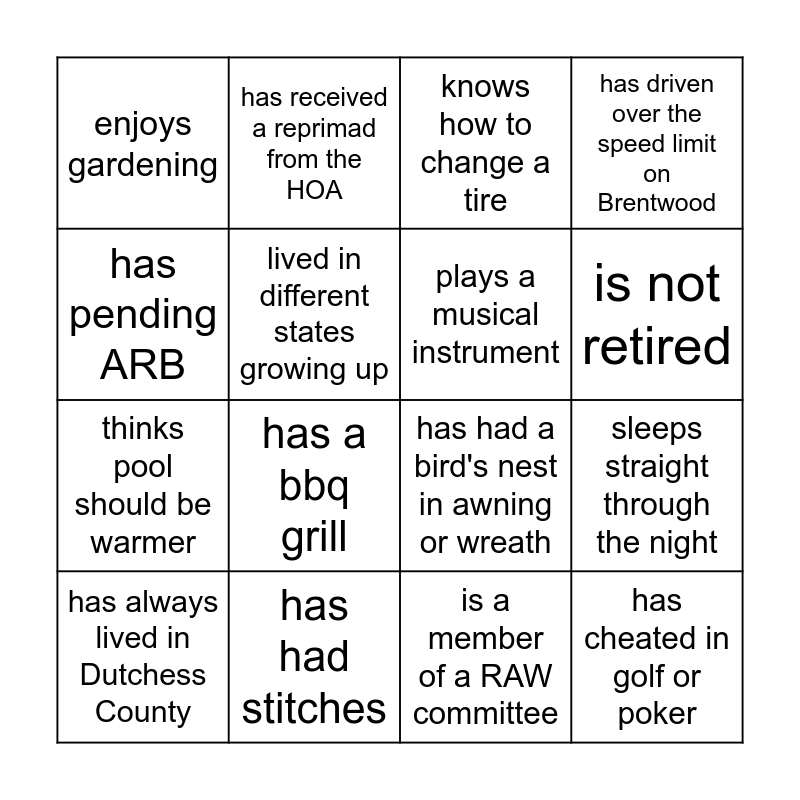 | enjoys gardening | has received a reprimad from the HOA | knows how to change a tire | has driven over the speed limit on Brentwood |
|---|---|---|---|
| has pending ARB | lived in different states growing up | plays a musical instrument | is not retired |
| thinks pool should be warmer | has a bbq grill | has had a bird's nest in awning or wreath | sleeps straight through the night |
| has always lived in Dutchess County | has had stitches | is a member of a RAW committee | has cheated in golf or poker |